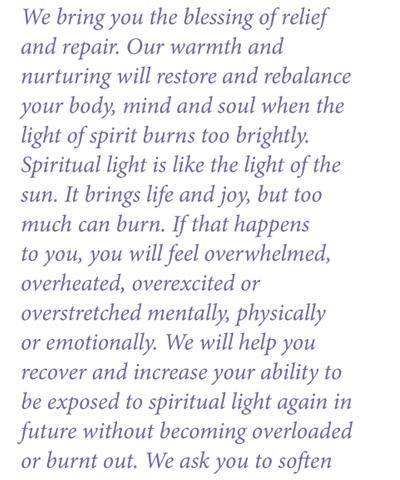 We bring you the blessing of relief and repair. Our warmth and nurturing will restore and rebalance your body, mind and soul when the light of spirit burns too brightly. Spiritual light is like the light of the sun. It brings life and joy, but too much can burn. If that happens to you, you will feel overwhelmed, overheated, overexcited or overstretched mentally, physically or emotionally. We will help you recover and increase your ability to be exposed to spiritual light again in future without becoming overloaded or burnt out. We ask you to soften